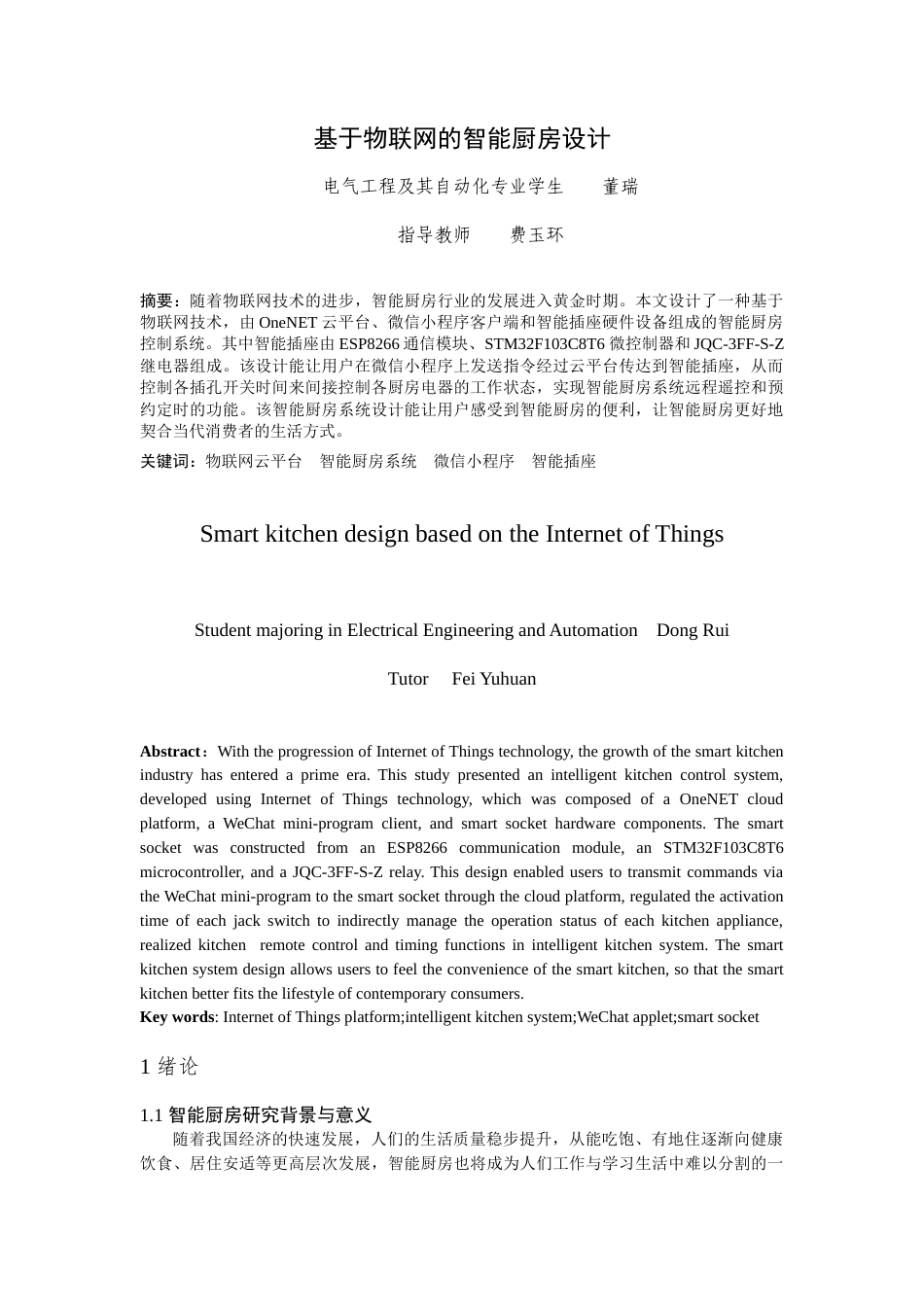 基于物联网的智能厨房设计

电气工程及其自动化专业学生　　董瑞

指导教师　　费玉环

摘要：随着物联网技术的进步，智能厨房行业的发展进入黄金时期。本文设计了一种基于物联网技术，由 OneNET 云平台、微信小程序客户端和智能插座硬件设备组成的智能厨房控制系统。其中智能插座由 ESP8266 通信模块、STM32F103C8T6 微控制器和 JQC-3FF-S-Z 继电器组成。该设计能让用户在微信小程序上发送指令经过云平台传达到智能插座，从而控制各插孔开关时间来间接控制各厨房电器的工作状态，实现智能厨房系统远程遥控和预约定时的功能。该智能厨房系统设计能让用户感受到智能厨房的便利，让智能厨房更好地契合当代消费者的生活方式。

关键词：物联网云平台　智能厨房系统　微信小程序　智能插座

Smart kitchen design based on the Internet of Things

Student majoring in Electrical Engineering and Automation　Dong Rui

Tutor　Fei Yuhuan

Abstract：With the progression of Internet of Things technology, the growth of the smart kitchen industry has entered a prime era. This study presented an intelligent kitchen control system, developed using Internet of Things technology, which was composed of a OneNET cloud platform, a WeChat mini-program client, and smart socket hardware components. The smart socket was constructed from an ESP8266 communication module, an STM32F103C8T6 microcontroller, and a JQC-3FF-S-Z relay. This design enabled users to transmit commands via the WeChat mini-program to the smart socket through the cloud platform, regulated the activation time of each jack switch to indirectly manage the operation status of each kitchen appliance, realized kitchen remote control and timing functions in intelligent kitchen system. The smart kitchen system design allows users to feel the convenience of the smart kitchen, so that the smart kitchen better fits the lifestyle of contemporary consumers.
Key words: Internet of Things platform;intelligent kitchen system;WeChat applet;smart socket

1 绪论

1.1 智能厨房研究背景与意义
随着我国经济的快速发展，人们的生活质量稳步提升，从能吃饱、有地住逐渐向健康饮食、居住安适等更高层次发展，智能厨房也将成为人们工作与学习生活中难以分割的一